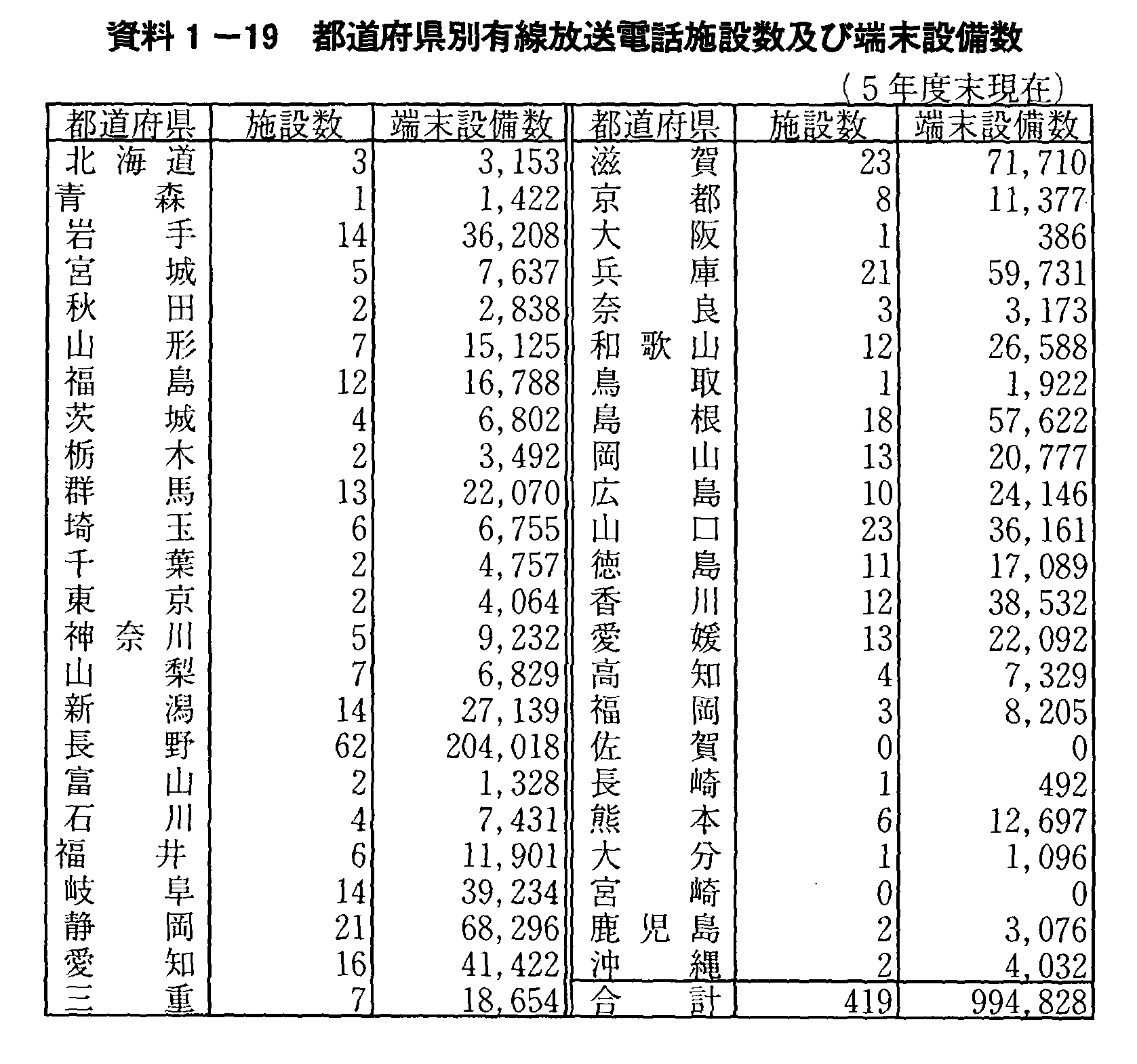 資料１－19　都道府県別有線放送電話施設数及び端末設備数

（５年度末現在）

| 都道府県 | 施設数 | 端末設備数 | 都道府県 | 施設数 | 端末設備数 |
|---|---|---|---|---|---|
| 北海道 | 3 | 3,153 | 滋賀 | 23 | 71,710 |
| 青森 | 1 | 1,422 | 京都 | 8 | 11,377 |
| 岩手 | 14 | 36,208 | 大阪 | 1 | 386 |
| 宮城 | 5 | 7,637 | 兵庫 | 21 | 59,731 |
| 秋田 | 2 | 2,838 | 奈良 | 3 | 3,173 |
| 山形 | 7 | 15,125 | 和歌山 | 12 | 26,588 |
| 福島 | 12 | 16,788 | 鳥取 | 1 | 1,922 |
| 茨城 | 4 | 6,802 | 島根 | 18 | 57,622 |
| 栃木 | 2 | 3,492 | 岡山 | 13 | 20,777 |
| 群馬 | 13 | 22,070 | 広島 | 10 | 24,146 |
| 埼玉 | 6 | 6,755 | 山口 | 23 | 36,161 |
| 千葉 | 2 | 4,757 | 徳島 | 11 | 17,089 |
| 東京 | 2 | 4,064 | 香川 | 12 | 38,532 |
| 神奈川 | 5 | 9,232 | 愛媛 | 13 | 22,092 |
| 山梨 | 7 | 6,829 | 高知 | 4 | 7,329 |
| 新潟 | 14 | 27,139 | 福岡 | 3 | 8,205 |
| 長野 | 62 | 204,018 | 佐賀 | 0 | 0 |
| 富山 | 2 | 1,328 | 長崎 | 1 | 492 |
| 石川 | 4 | 7,431 | 熊本 | 6 | 12,697 |
| 福井 | 6 | 11,901 | 大分 | 1 | 1,096 |
| 岐阜 | 14 | 39,234 | 宮崎 | 0 | 0 |
| 静岡 | 21 | 68,296 | 鹿児島 | 2 | 3,076 |
| 愛知 | 16 | 41,422 | 沖縄 | 2 | 4,032 |
| 三重 | 7 | 18,654 | 合計 | 419 | 994,828 |